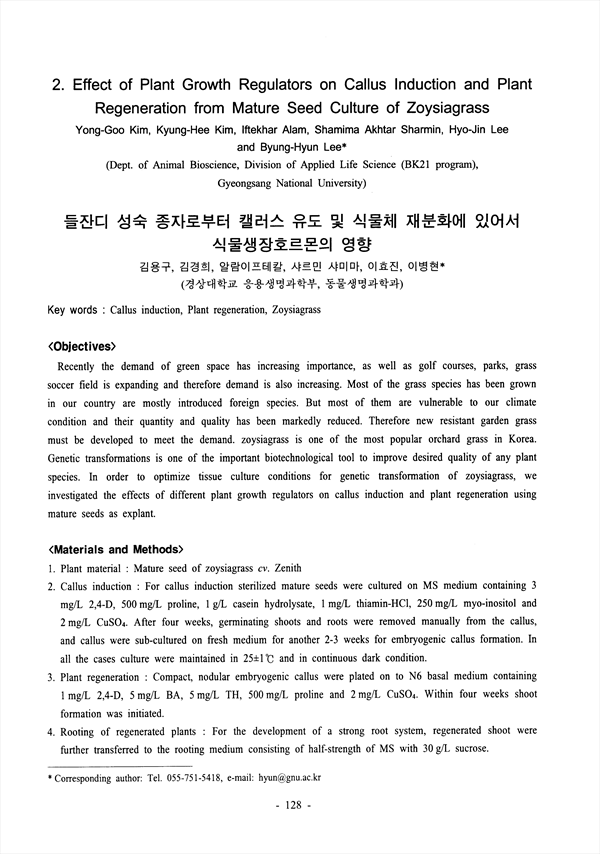 2. Effect of Plant Growth Regulators on Callus Induction and Plant Regeneration from Mature Seed Culture of Zoysiagrass

Yong-Goo Kim, Kyung-Hee Kim, Iftekhar Alam, Shamima Akhtar Sharmin, Hyo-Jin Lee and Byung-Hyun Lee*

(Dept. of Animal Bioscience, Division of Applied Life Science (BK21 program), Gyeongsang National University)

들잔디 성숙 종자로부터 캘러스 유도 및 식물체 재분화에 있어서 식물생장호르몬의 영향

김용구, 김경희, 알람이프테칼, 샤르민 샤미마, 이효진, 이병현*

(경상대학교 응용생명과학부, 동물생명과학과)

Key words : Callus induction, Plant regeneration, Zoysiagrass

<Objectives>

Recently the demand of green space has increasing importance, as well as golf courses, parks, grass soccer field is expanding and therefore demand is also increasing. Most of the grass species has been grown in our country are mostly introduced foreign species. But most of them are vulnerable to our climate condition and their quantity and quality has been markedly reduced. Therefore new resistant garden grass must be developed to meet the demand. zoysiagrass is one of the most popular orchard grass in Korea. Genetic transformations is one of the important biotechnological tool to improve desired quality of any plant species. In order to optimize tissue culture conditions for genetic transformation of zoysiagrass, we investigated the effects of different plant growth regulators on callus induction and plant regeneration using mature seeds as explant.

<Materials and Methods>

1. Plant material : Mature seed of zoysiagrass cv. Zenith
2. Callus induction : For callus induction sterilized mature seeds were cultured on MS medium containing 3 mg/L 2,4-D, 500 mg/L proline, 1 g/L casein hydrolysate, 1 mg/L thiamin-HCl, 250 mg/L myo-inositol and 2 mg/L $CuSO_4$. After four weeks, germinating shoots and roots were removed manually from the callus, and callus were sub-cultured on fresh medium for another 2-3 weeks for embryogenic callus formation. In all the cases culture were maintained in 25±1℃ and in continuous dark condition.
3. Plant regeneration : Compact, nodular embryogenic callus were plated on to N6 basal medium containing 1 mg/L 2,4-D, 5 mg/L BA, 5 mg/L TH, 500 mg/L proline and 2 mg/L $CuSO_4$. Within four weeks shoot formation was initiated.
4. Rooting of regenerated plants : For the development of a strong root system, regenerated shoot were further transferred to the rooting medium consisting of half-strength of MS with 30 g/L sucrose.

* Corresponding author: Tel. 055-751-5418, e-mail: hyun@gnu.ac.kr

- 128 -